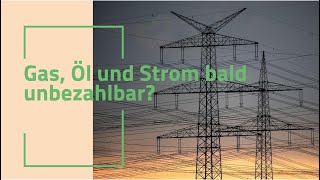 Gas, Öl und Strom bald unbezahlbar?